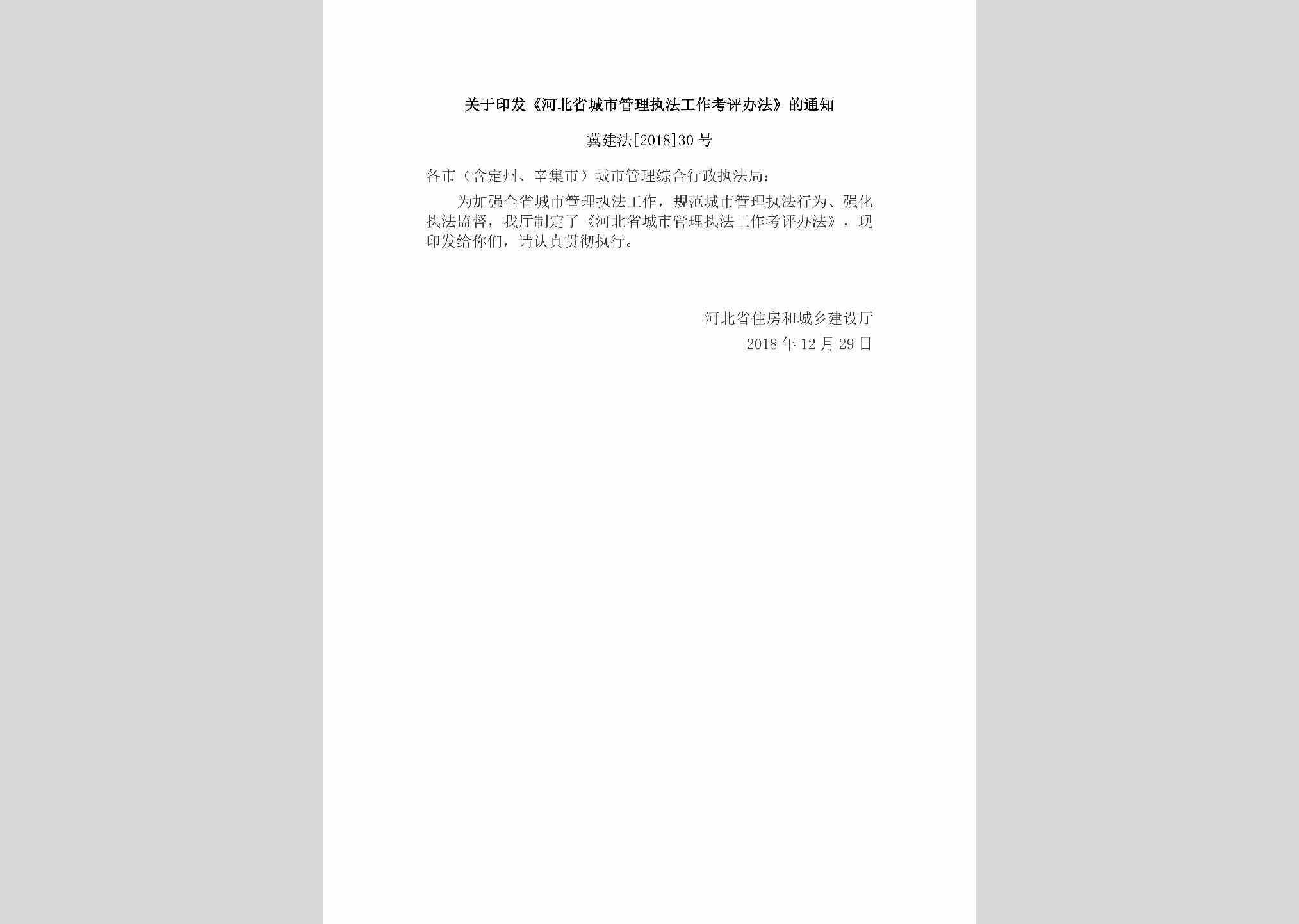 关于印发《河北省城市管理执法工作考评办法》的通知

冀建法[2018]30号

各市（含定州、辛集市）城市管理综合行政执法局：

为加强全省城市管理执法工作，规范城市管理执法行为、强化执法监督，我厅制定了《河北省城市管理执法工作考评办法》，现印发给你们，请认真贯彻执行。

河北省住房和城乡建设厅
2018年12月29日